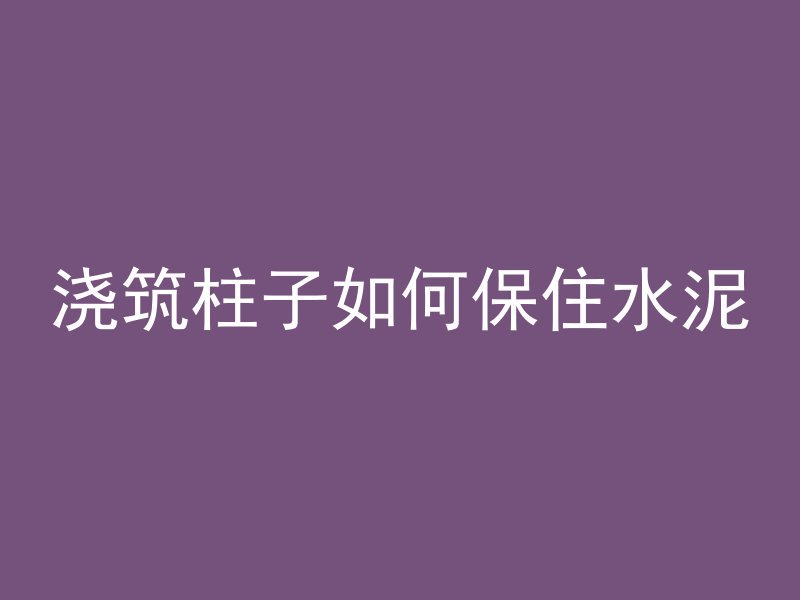 浇筑柱子如何保住水泥